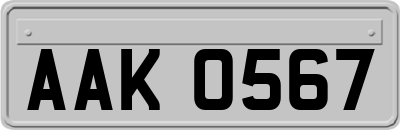 AAK 0567